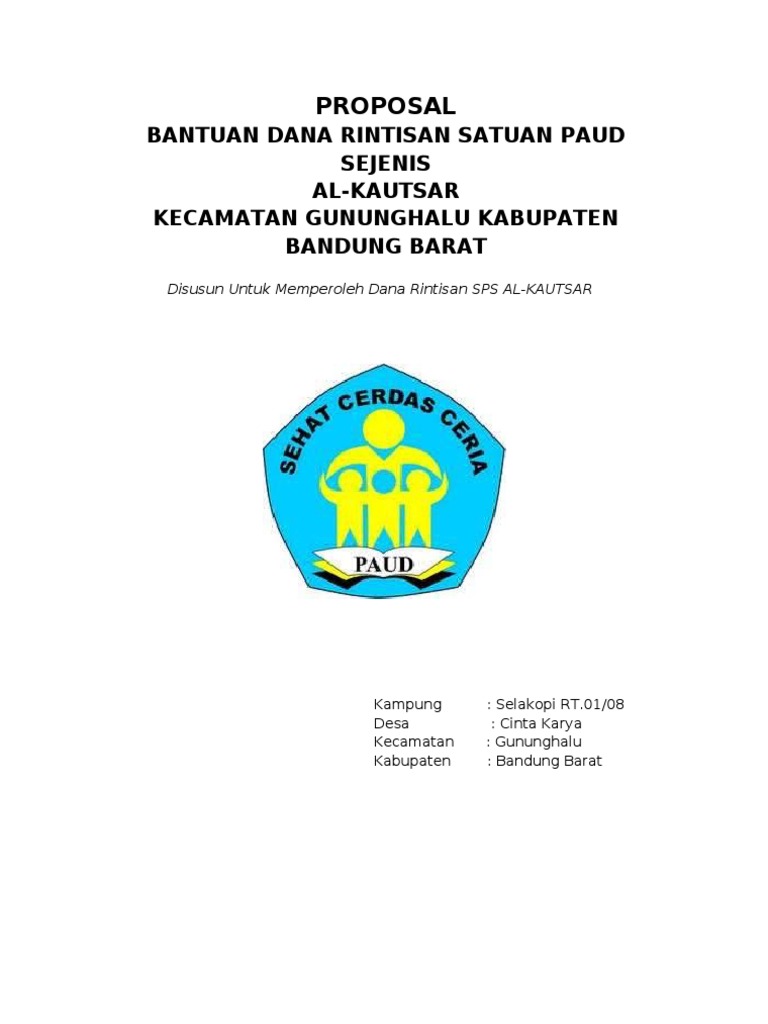 PROPOSAL
BANTUAN DANA RINTISAN SATUAN PAUD SEJENIS
AL-KAUTSAR
KECAMATAN GUNUNGHALU KABUPATEN BANDUNG BARAT

Disusun Untuk Memperoleh Dana Rintisan SPS AL-KAUTSAR

SEHAT CERDAS CERIA
PAUD

Kampung : Selakopi RT.01/08
Desa : Cinta Karya
Kecamatan : Gununghalu
Kabupaten : Bandung Barat